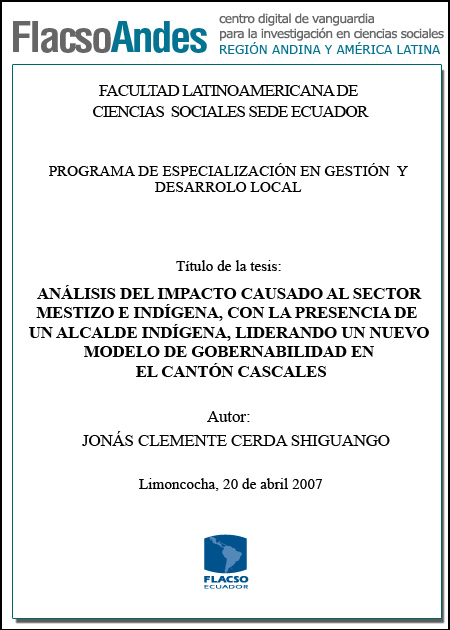 FlacsoAndes centro digital de vanguardia para la investigación en ciencias sociales REGIÓN ANDINA Y AMÉRICA LATINA

FACULTAD LATINOAMERICANA DE CIENCIAS SOCIALES SEDE ECUADOR

PROGRAMA DE ESPECIALIZACIÓN EN GESTIÓN Y DESARROLO LOCAL

Título de la tesis:

ANÁLISIS DEL IMPACTO CAUSADO AL SECTOR MESTIZO E INDÍGENA, CON LA PRESENCIA DE UN ALCALDE INDÍGENA, LIDERANDO UN NUEVO MODELO DE GOBERNABILIDAD EN EL CANTÓN CASCALES

Autor:
JONÁS CLEMENTE CERDA SHIGUANGO

Limoncocha, 20 de abril 2007

FLACSO ECUADOR